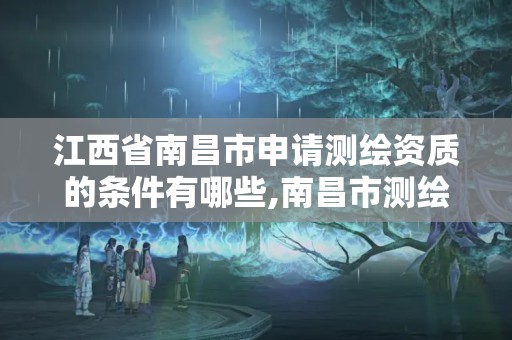 江西省南昌市申请测绘资质的条件有哪些,南昌市测绘